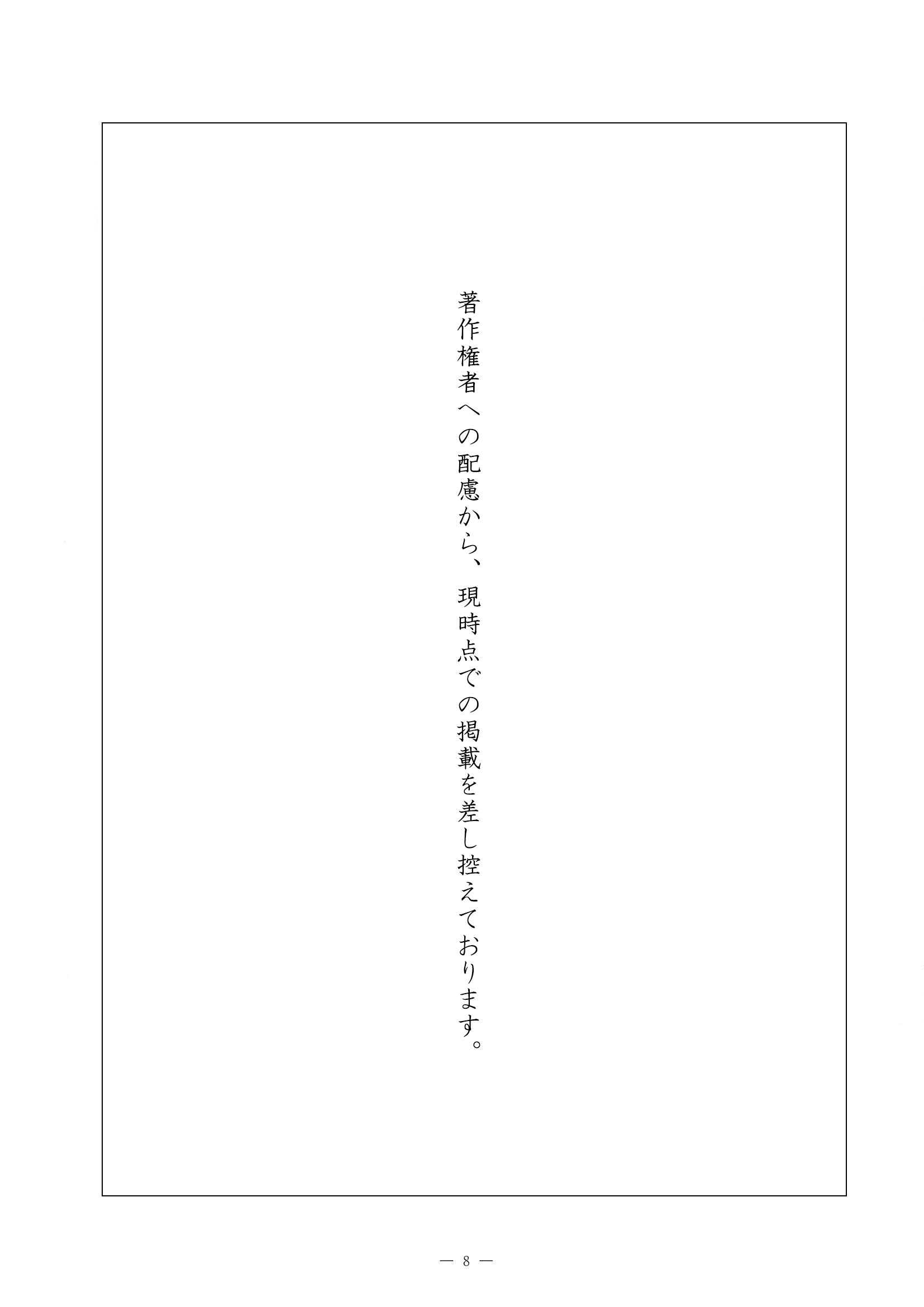 著作権者への配慮から、現時点での掲載を差し控えております。

— 8 —